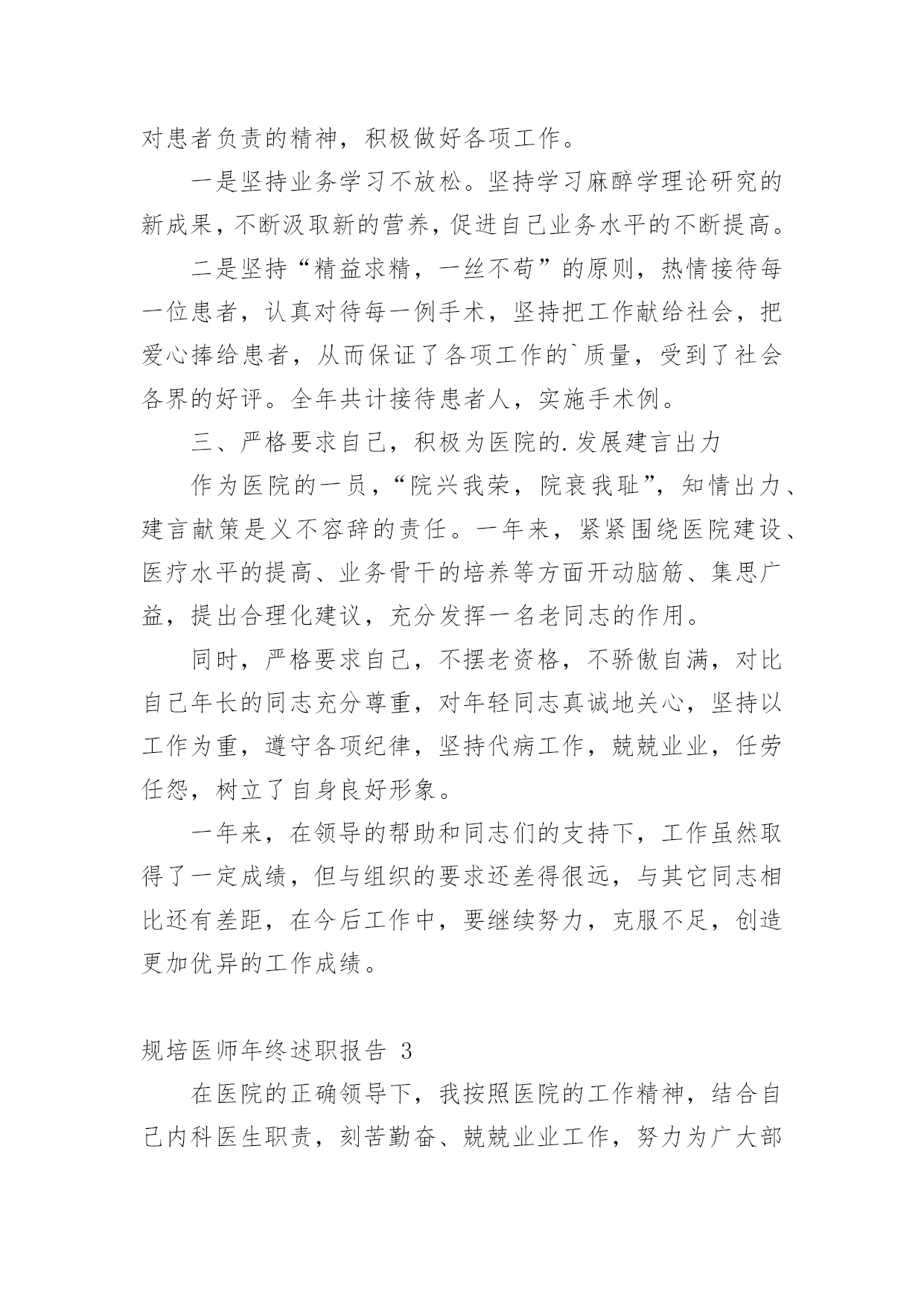 对患者负责的精神，积极做好各项工作。

一是坚持业务学习不放松。坚持学习麻醉学理论研究的新成果，不断汲取新的营养，促进自己业务水平的不断提高。

二是坚持“精益求精，一丝不苟”的原则，热情接待每一位患者，认真对待每一例手术，坚持把工作献给社会，把爱心捧给患者，从而保证了各项工作的`质量，受到了社会各界的好评。全年共计接待患者人，实施手术例。

三、严格要求自己，积极为医院的.发展建言出力

作为医院的一员，“院兴我荣，院衰我耻”，知情出力、建言献策是义不容辞的责任。一年来，紧紧围绕医院建设、医疗水平的提高、业务骨干的培养等方面开动脑筋、集思广益，提出合理化建议，充分发挥一名老同志的作用。

同时，严格要求自己，不摆老资格，不骄傲自满，对比自己年长的同志充分尊重，对年轻同志真诚地关心，坚持以工作为重，遵守各项纪律，坚持代病工作，兢兢业业，任劳任怨，树立了自身良好形象。

一年来，在领导的帮助和同志们的支持下，工作虽然取得了一定成绩，但与组织的要求还差得很远，与其它同志相比还有差距，在今后工作中，要继续努力，克服不足，创造更加优异的工作成绩。

规培医师年终述职报告 3

在医院的正确领导下，我按照医院的工作精神，结合自己内科医生职责，刻苦勤奋、兢兢业业工作，努力为广大部